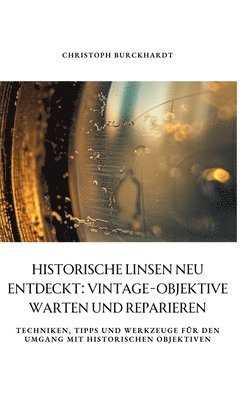 CHRISTOPH BURCKHARDT

HISTORISCHE LINSEN NEU ENTDECKT: VINTAGE-OBJEKTIVE WARTEN UND REPARIEREN

TECHNIKEN, TIPPS UND WERKZEUGE FÜR DEN UMGANG MIT HISTORISCHEN OBJEKTIVEN